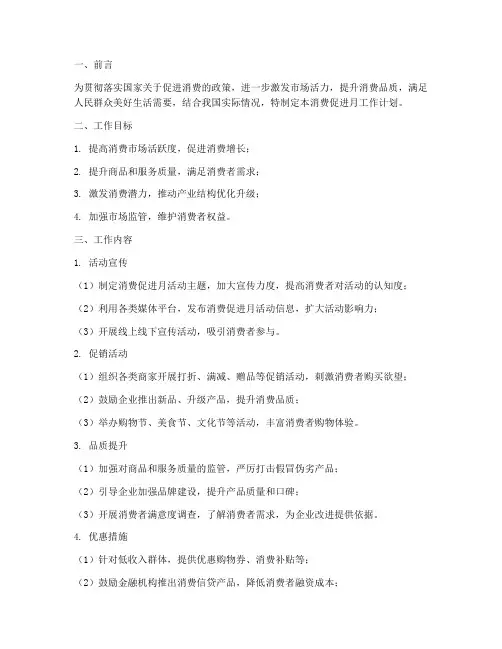 一、前言

为贯彻落实国家关于促进消费的政策，进一步激发市场活力，提升消费品质，满足人民群众美好生活需要，结合我国实际情况，特制定本消费促进月工作计划。

二、工作目标

1. 提高消费市场活跃度，促进消费增长；

2. 提升商品和服务质量，满足消费者需求；

3. 激发消费潜力，推动产业结构优化升级；

4. 加强市场监管，维护消费者权益。

三、工作内容

1. 活动宣传

（1）制定消费促进月活动主题，加大宣传力度，提高消费者对活动的认知度；

（2）利用各类媒体平台，发布消费促进月活动信息，扩大活动影响力；

（3）开展线上线下宣传活动，吸引消费者参与。

2. 促销活动

（1）组织各类商家开展打折、满减、赠品等促销活动，刺激消费者购买欲望；

（2）鼓励企业推出新品、升级产品，提升消费品质；

（3）举办购物节、美食节、文化节等活动，丰富消费者购物体验。

3. 品质提升

（1）加强对商品和服务质量的监管，严厉打击假冒伪劣产品；

（2）引导企业加强品牌建设，提升产品质量和口碑；

（3）开展消费者满意度调查，了解消费者需求，为企业改进提供依据。

4. 优惠措施

（1）针对低收入群体，提供优惠购物券、消费补贴等；

（2）鼓励金融机构推出消费信贷产品，降低消费者融资成本；